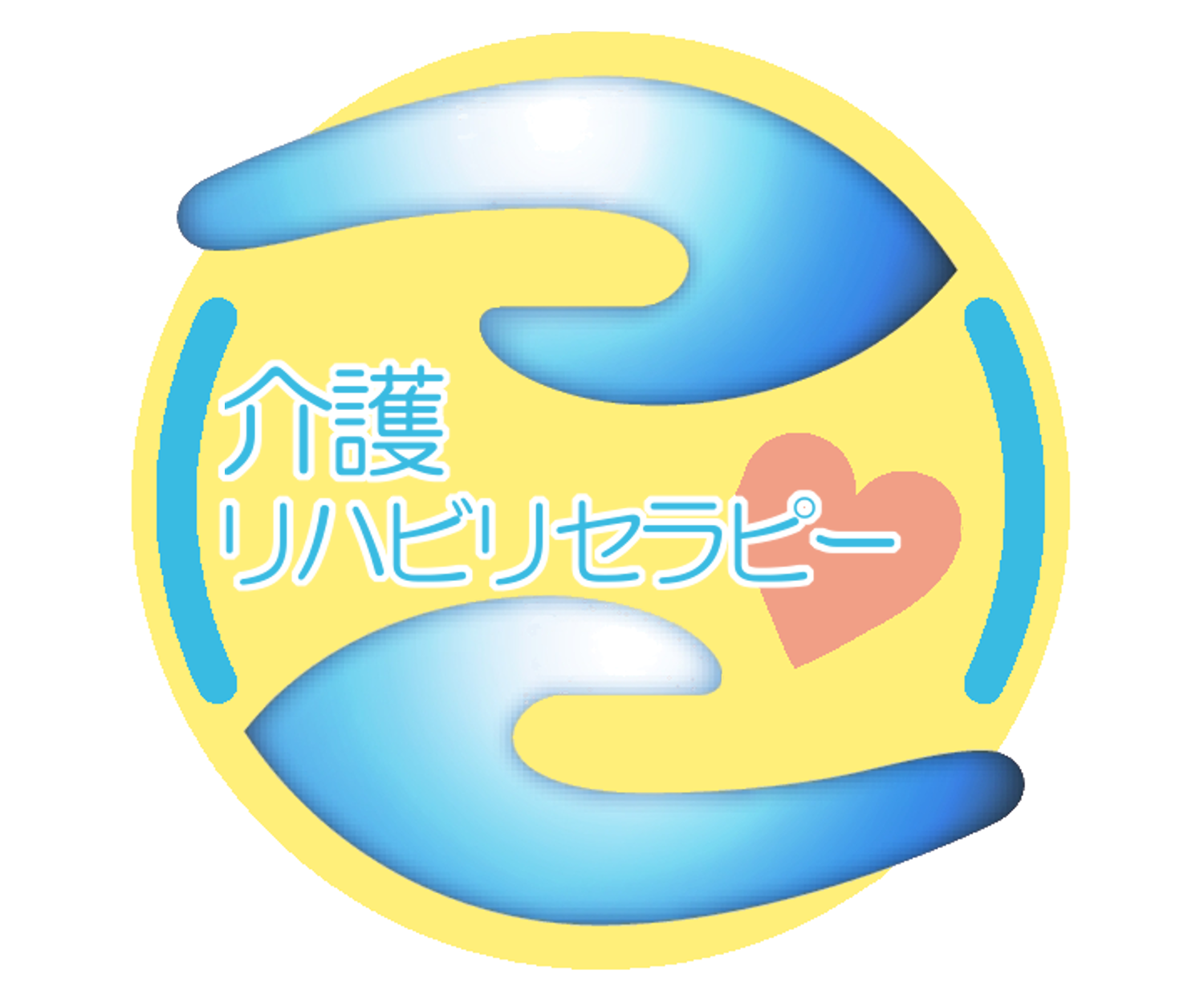 介護
リハビリセラピー